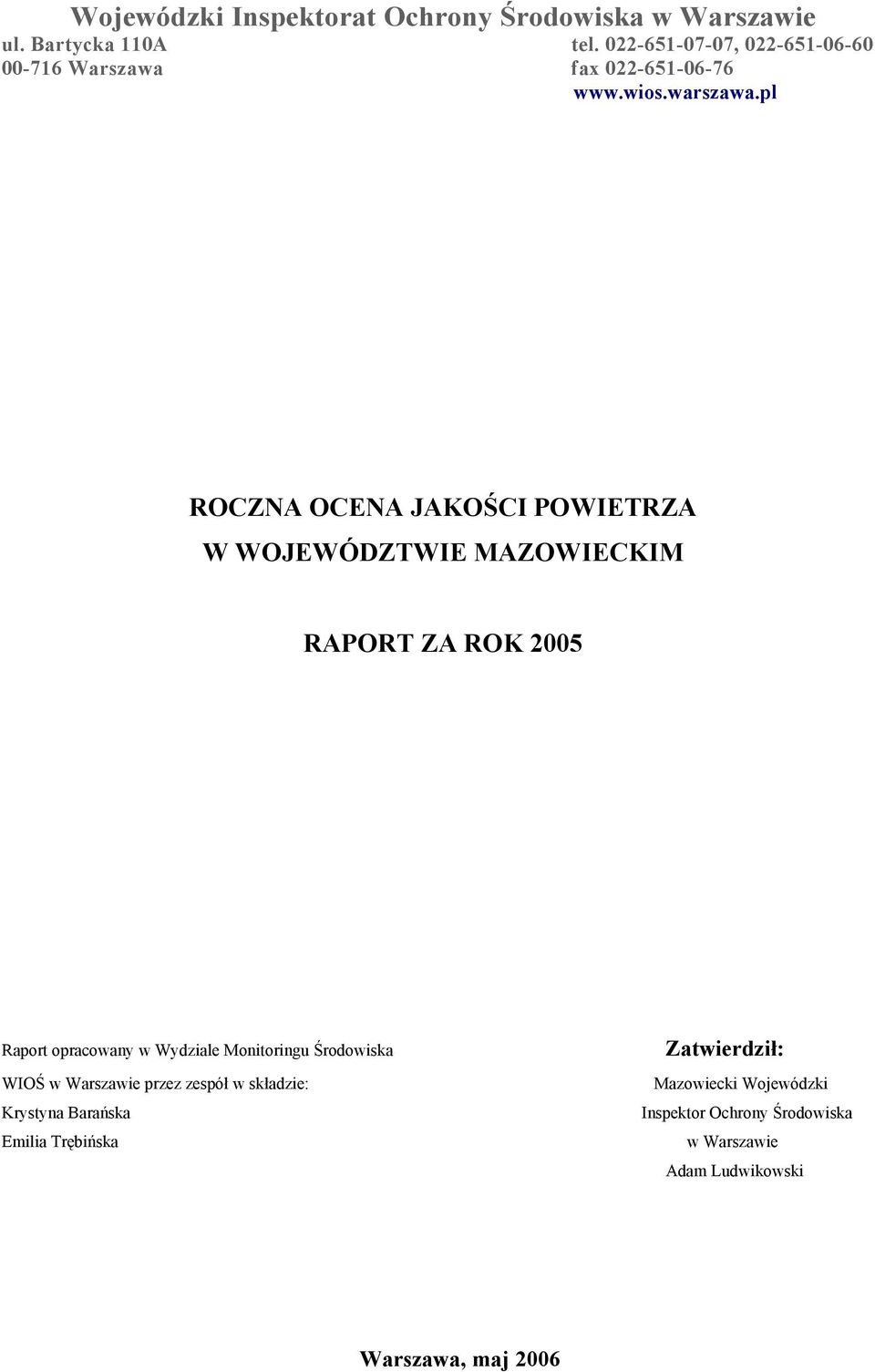 Wojewódzki Inspektorat Ochrony Środowiska w Warszawie
ul. Bartycka 110A
00-716 Warszawa

tel. 022-651-07-07, 022-651-06-60
fax 022-651-06-76
www.wios.warszawa.pl

ROCZNA OCENA JAKOŚCI POWIETRZA
W WOJEWÓDZTWIE MAZOWIECKIM

RAPORT ZA ROK 2005

Raport opracowany w Wydziale Monitoringu Środowiska
WIOŚ w Warszawie przez zespół w składzie:
Krystyna Barańska
Emilia Trębińska

Zatwierdził:
Mazowiecki Wojewódzki
Inspektor Ochrony Środowiska
w Warszawie
Adam Ludwikowski

Warszawa, maj 2006